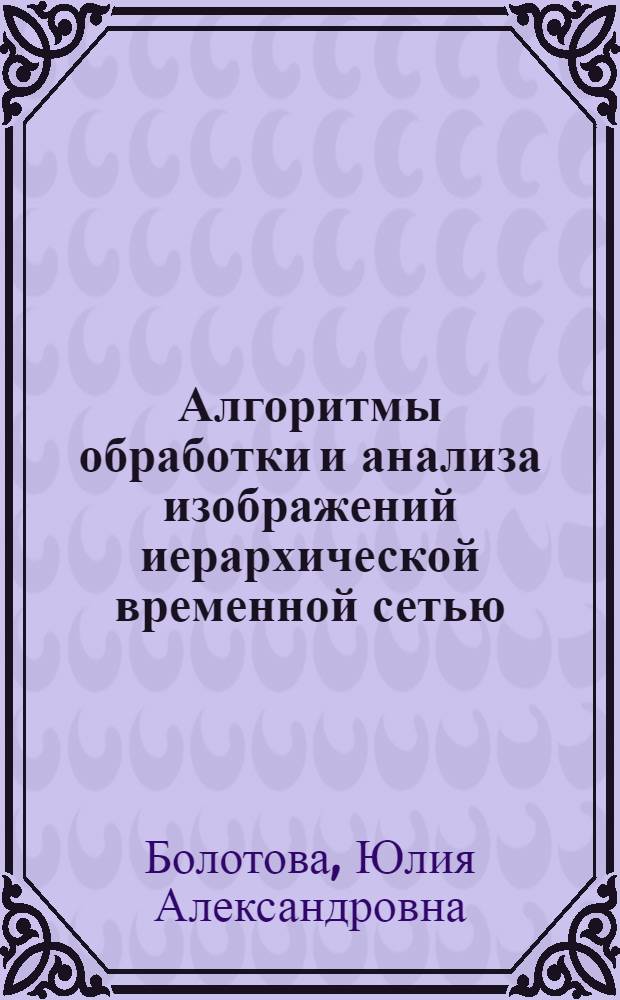 Алгоритмы обработки и анализа изображений иерархической временной сетью

Болотова, Юлия Александровна